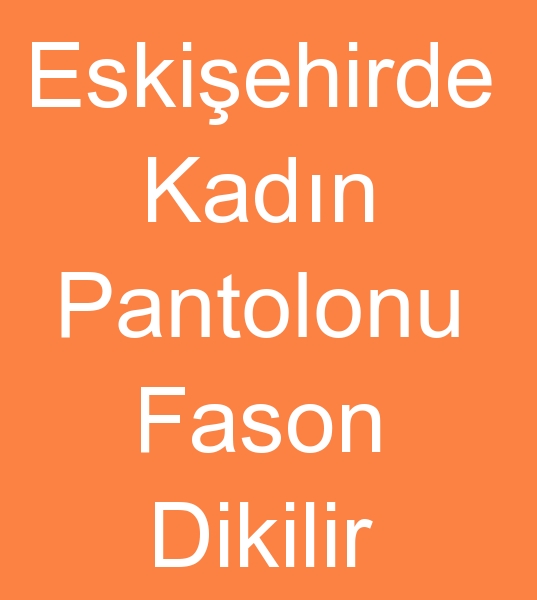 Eskişehirde Kadın Pantolonu Fason Dikilir